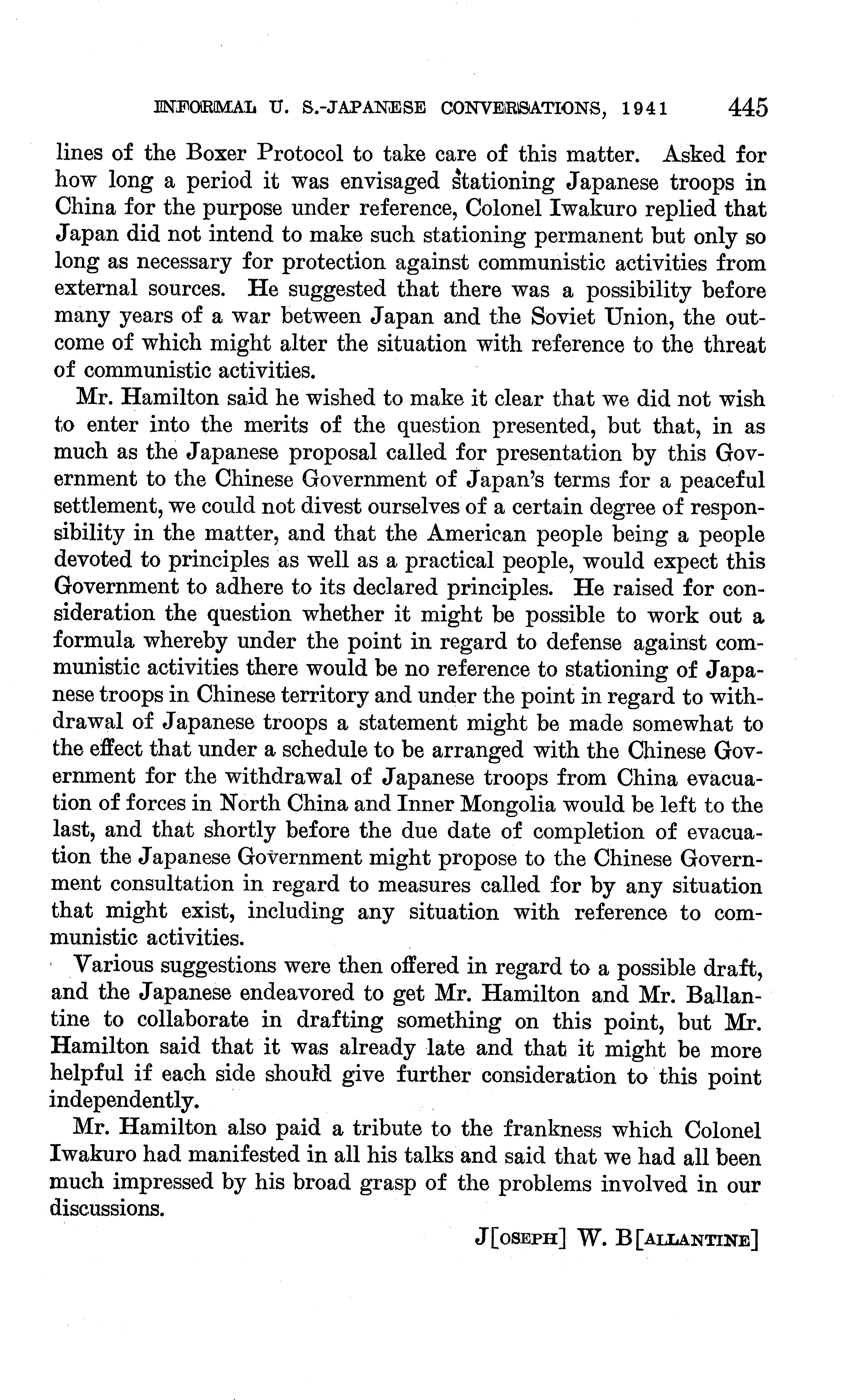 INFORMAL U. S.-JAPANESE CONVERSATIONS, 1941 445

lines of the Boxer Protocol to take care of this matter. Asked for how long a period it was envisaged stationing Japanese troops in China for the purpose under reference, Colonel Iwakuro replied that Japan did not intend to make such stationing permanent but only so long as necessary for protection against communistic activities from external sources. He suggested that there was a possibility before many years of a war between Japan and the Soviet Union, the outcome of which might alter the situation with reference to the threat of communistic activities.

Mr. Hamilton said he wished to make it clear that we did not wish to enter into the merits of the question presented, but that, in as much as the Japanese proposal called for presentation by this Government to the Chinese Government of Japan's terms for a peaceful settlement, we could not divest ourselves of a certain degree of responsibility in the matter, and that the American people being a people devoted to principles as well as a practical people, would expect this Government to adhere to its declared principles. He raised for consideration the question whether it might be possible to work out a formula whereby under the point in regard to defense against communistic activities there would be no reference to stationing of Japanese troops in Chinese territory and under the point in regard to withdrawal of Japanese troops a statement might be made somewhat to the effect that under a schedule to be arranged with the Chinese Government for the withdrawal of Japanese troops from China evacuation of forces in North China and Inner Mongolia would be left to the last, and that shortly before the due date of completion of evacuation the Japanese Government might propose to the Chinese Government consultation in regard to measures called for by any situation that might exist, including any situation with reference to communistic activities.

Various suggestions were then offered in regard to a possible draft, and the Japanese endeavored to get Mr. Hamilton and Mr. Ballantine to collaborate in drafting something on this point, but Mr. Hamilton said that it was already late and that it might be more helpful if each side should give further consideration to this point independently.

Mr. Hamilton also paid a tribute to the frankness which Colonel Iwakuro had manifested in all his talks and said that we had all been much impressed by his broad grasp of the problems involved in our discussions.

J[OSEPH] W. B[ALLANTINE]